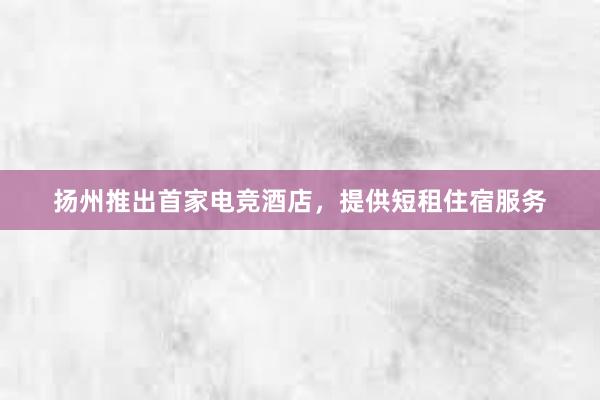 扬州推出首家电竞酒店，提供短租住宿服务